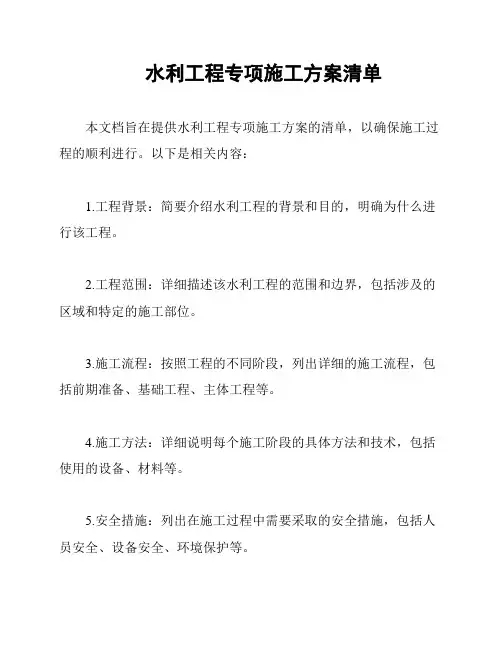 水利工程专项施工方案清单

本文档旨在提供水利工程专项施工方案的清单，以确保施工过程的顺利进行。以下是相关内容：

1.工程背景：简要介绍水利工程的背景和目的，明确为什么进行该工程。

2.工程范围：详细描述该水利工程的范围和边界，包括涉及的区域和特定的施工部位。

3.施工流程：按照工程的不同阶段，列出详细的施工流程，包括前期准备、基础工程、主体工程等。

4.施工方法：详细说明每个施工阶段的具体方法和技术，包括使用的设备、材料等。

5.安全措施：列出在施工过程中需要采取的安全措施，包括人员安全、设备安全、环境保护等。